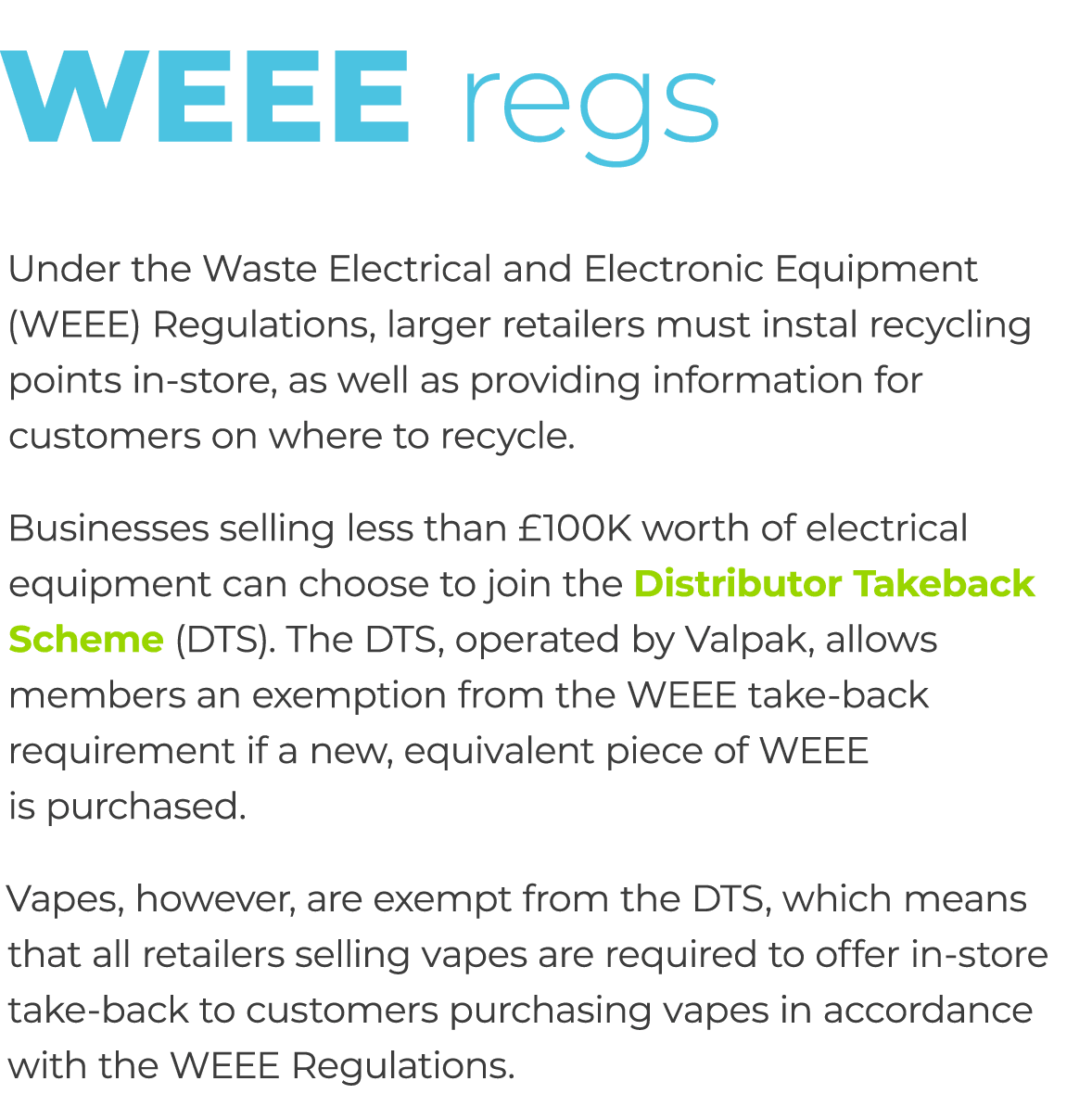 WEEE regs

Under the Waste Electrical and Electronic Equipment (WEEE) Regulations, larger retailers must instal recycling points in-store, as well as providing information for customers on where to recycle.

Businesses selling less than £100K worth of electrical equipment can choose to join the Distributor Takeback Scheme (DTS). The DTS, operated by Valpak, allows members an exemption from the WEEE take-back requirement if a new, equivalent piece of WEEE is purchased.

Vapes, however, are exempt from the DTS, which means that all retailers selling vapes are required to offer in-store take-back to customers purchasing vapes in accordance with the WEEE Regulations.